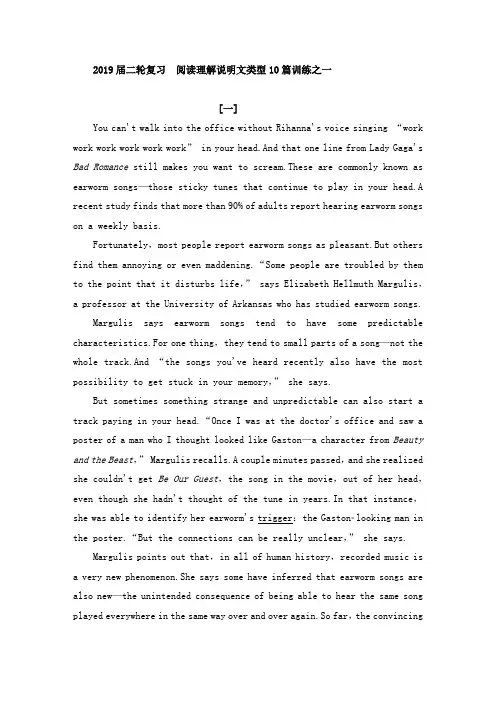 2019届二轮复习　阅读理解说明文类型10篇训练之一

[一]

You can't walk into the office without Rihanna's voice singing "work work work work work work" in your head. And that one line from Lady Gaga's Bad Romance still makes you want to scream. These are commonly known as earworm songs—those sticky tunes that continue to play in your head. A recent study finds that more than 90% of adults report hearing earworm songs on a weekly basis.

Fortunately, most people report earworm songs as pleasant. But others find them annoying or even maddening. "Some people are troubled by them to the point that it disturbs life," says Elizabeth Hellmuth Margulis, a professor at the University of Arkansas who has studied earworm songs.

Margulis says earworm songs tend to have some predictable characteristics. For one thing, they tend to small parts of a song—not the whole track. And "the songs you've heard recently also have the most possibility to get stuck in your memory," she says.

But sometimes something strange and unpredictable can also start a track paying in your head. "Once I was at the doctor's office and saw a poster of a man who I thought looked like Gaston—a character from Beauty and the Beast," Margulis recalls. A couple minutes passed, and she realized she couldn't get Be Our Guest, the song in the movie, out of her head, even though she hadn't thought of the tune in years. In that instance, she was able to identify her earworm's trigger: the Gaston-looking man in the poster. "But the connections can be really unclear," she says.

Margulis points out that, in all of human history, recorded music is a very new phenomenon. She says some have inferred that earworm songs are also new—the unintended consequence of being able to hear the same song played everywhere in the same way over and over again. So far, the convincing